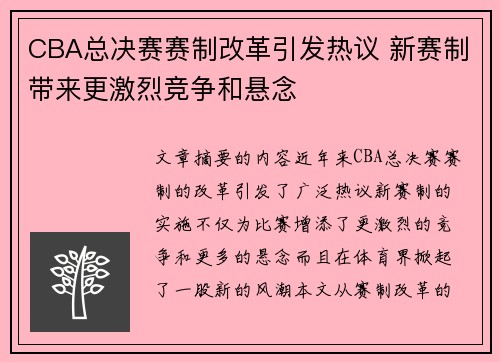 CBA总决赛赛制改革引发热议 新赛制带来更激烈竞争和悬念

文章摘要的内容近年来CBA总决赛赛制的改革引发了广泛热议新赛制的实施不仅为比赛增添了更激烈的竞争和更多的悬念而且在体育界掀起了一股新的风潮本文从赛制改革的